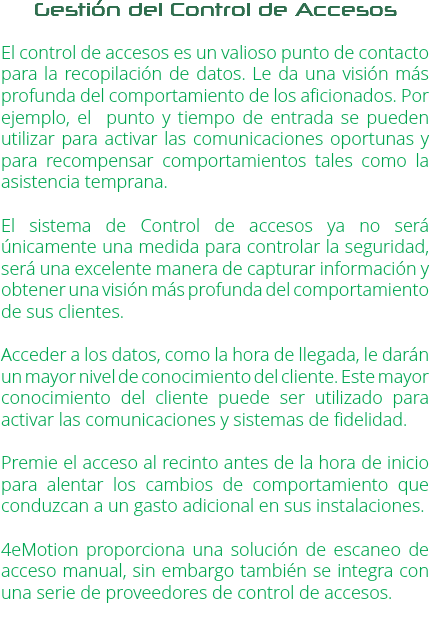 Gestión del Control de Accesos

El control de accesos es un valioso punto de contacto para la recopilación de datos. Le da una visión más profunda del comportamiento de los aficionados. Por ejemplo, el punto y tiempo de entrada se pueden utilizar para activar las comunicaciones oportunas y para recompensar comportamientos tales como la asistencia temprana.

El sistema de Control de accesos ya no será únicamente una medida para controlar la seguridad, será una excelente manera de capturar información y obtener una visión más profunda del comportamiento de sus clientes.

Acceder a los datos, como la hora de llegada, le darán un mayor nivel de conocimiento del cliente. Este mayor conocimiento del cliente puede ser utilizado para activar las comunicaciones y sistemas de fidelidad.

Premie el acceso al recinto antes de la hora de inicio para alentar los cambios de comportamiento que conduzcan a un gasto adicional en sus instalaciones.

4eMotion proporciona una solución de escaneo de acceso manual, sin embargo también se integra con una serie de proveedores de control de accesos.